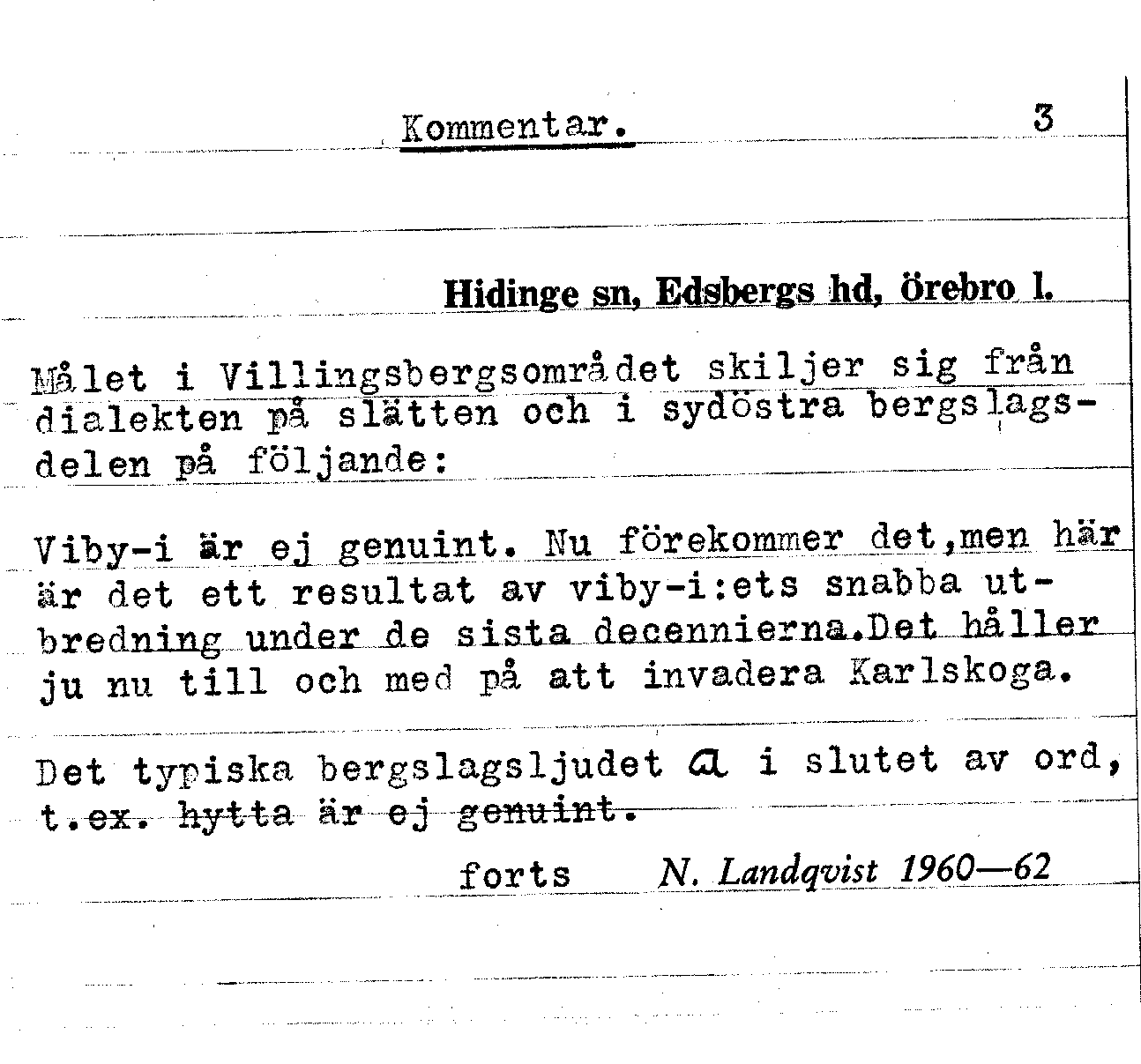 Kommentar. 3

Hidinge sn, Edsbergs hd, örebro l.

Målet i Villingsbergsområdet skiljer sig från dialekten på slätten och i sydöstra bergslagsdelen på följande:

Viby-i är ej genuint. Nu förekommer det,men här är det ett resultat av viby-i:ets snabba utbredning under de sista decennierna.Det håller ju nu till och med på att invadera Karlskoga.

Det typiska bergslagsljudet a i slutet av ord, t.ex. hytta är ej genuint.

forts N. Landqvist 1960—62